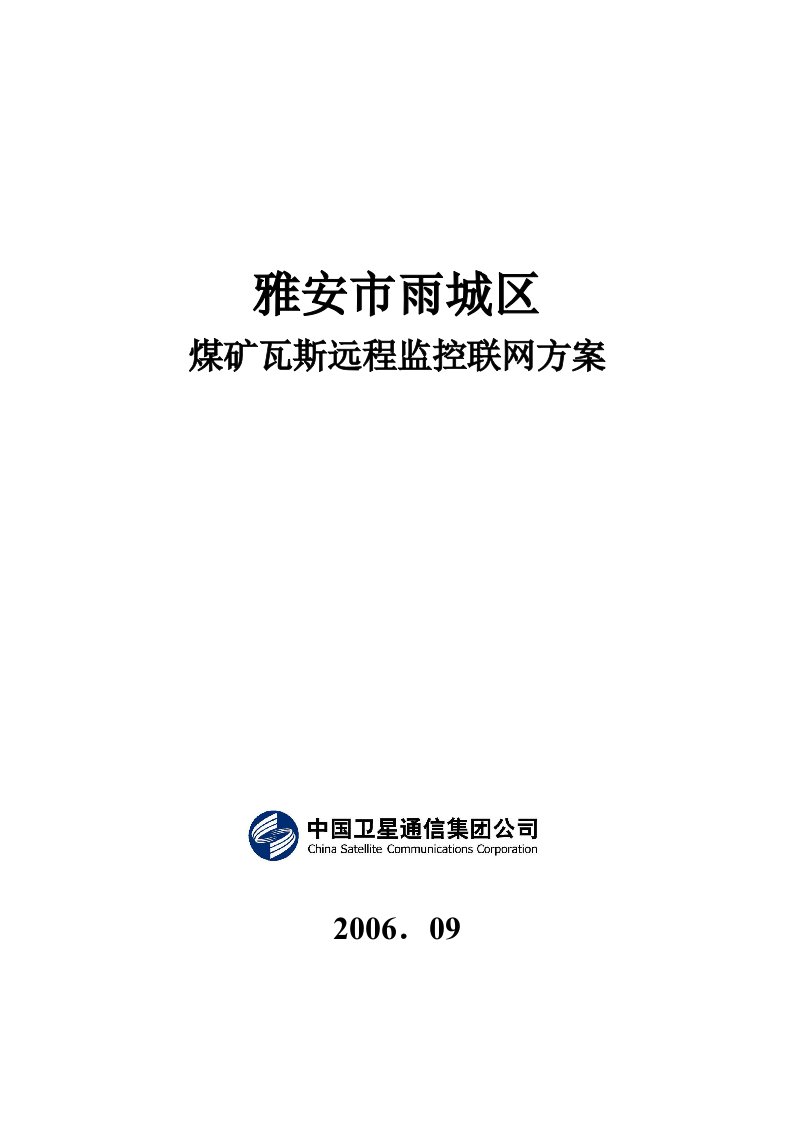 雅安市雨城区

煤矿瓦斯远程监控联网方案

中国卫星通信集团公司
China Satellite Communications Corporation

2006．09